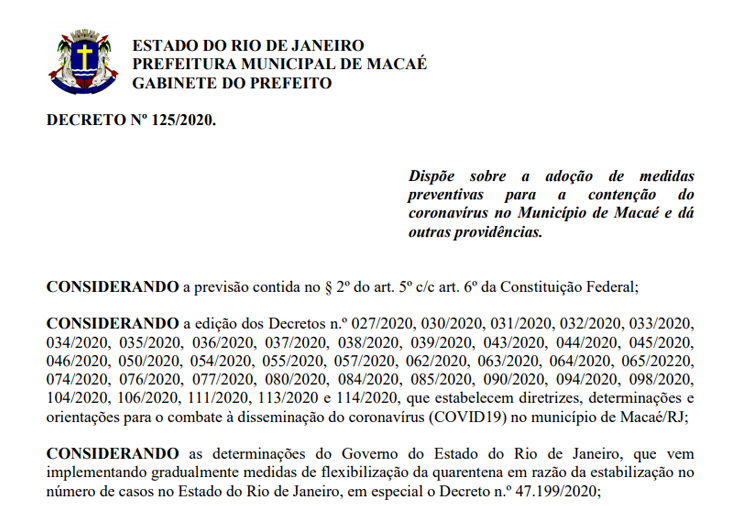 ESTADO DO RIO DE JANEIRO
PREFEITURA MUNICIPAL DE MACAÉ
GABINETE DO PREFEITO

DECRETO Nº 125/2020.

Dispõe sobre a adoção de medidas preventivas para a contenção do coronavírus no Município de Macaé e dá outras providências.

CONSIDERANDO a previsão contida no § 2º do art. 5º c/c art. 6º da Constituição Federal;

CONSIDERANDO a edição dos Decretos n.º 027/2020, 030/2020, 031/2020, 032/2020, 033/2020, 034/2020, 035/2020, 036/2020, 037/2020, 038/2020, 039/2020, 043/2020, 044/2020, 045/2020, 046/2020, 050/2020, 054/2020, 055/2020, 057/2020, 062/2020, 063/2020, 064/2020, 065/20220, 074/2020, 076/2020, 077/2020, 080/2020, 084/2020, 085/2020, 090/2020, 094/2020, 098/2020, 104/2020, 106/2020, 111/2020, 113/2020 e 114/2020, que estabelecem diretrizes, determinações e orientações para o combate à disseminação do coronavírus (COVID19) no município de Macaé/RJ;

CONSIDERANDO as determinações do Governo do Estado do Rio de Janeiro, que vem implementando gradualmente medidas de flexibilização da quarentena em razão da estabilização no número de casos no Estado do Rio de Janeiro, em especial o Decreto n.º 47.199/2020;